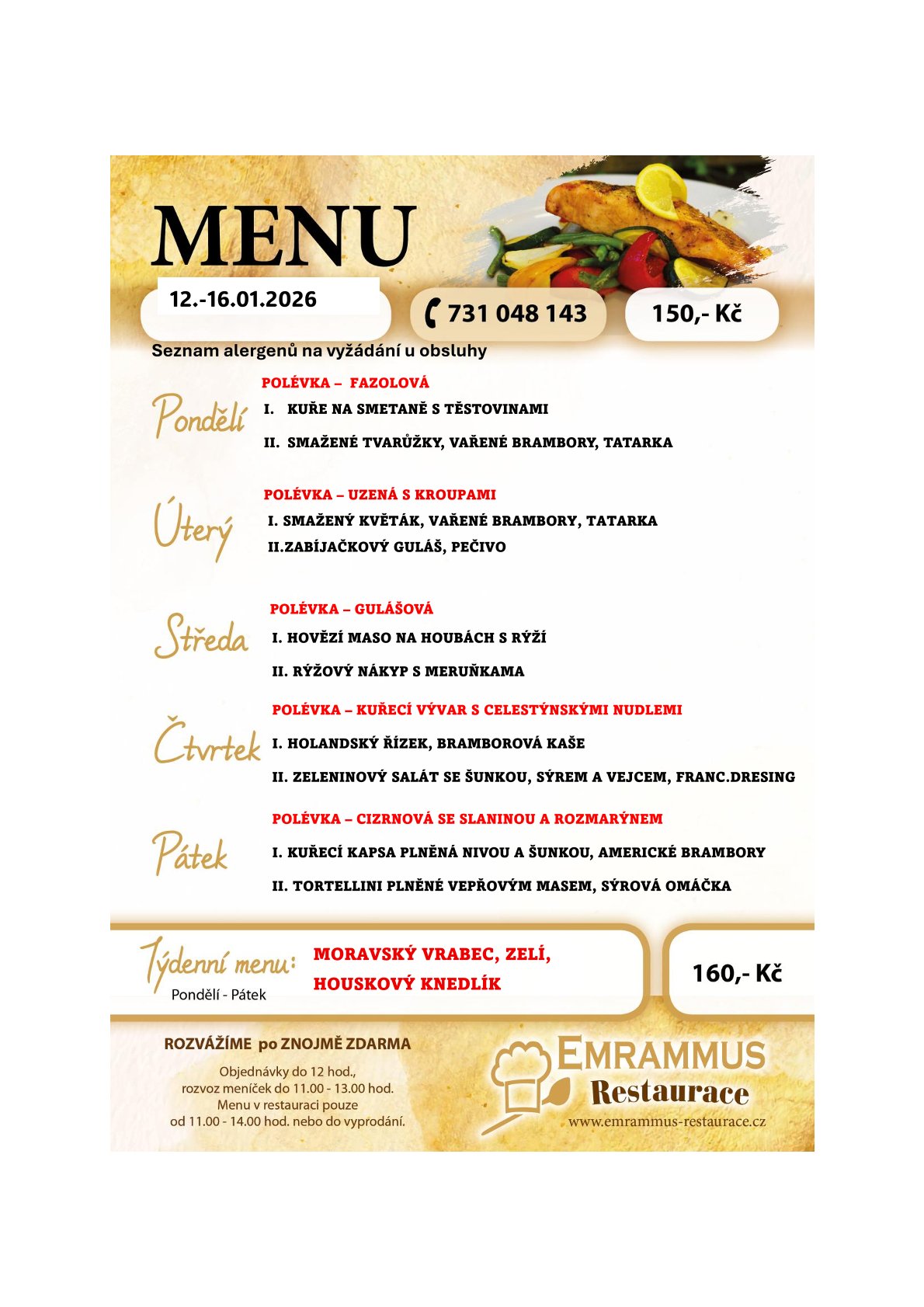 MENU

12.-16.01.2026

731 048 143

150,- Kč

Seznam alergenů na vyžádání u obsluhy

Pondělí

POLÉVKA – FAZOLOVÁ

I. KUŘE NA SMETANĚ S TĚSTOVINAMI

II. SMAŽENÉ TVARŮŽKY, VAŘENÉ BRAMBORY, TATARKA

Úterý

POLÉVKA – UZENÁ S KROUPAMI

I. SMAŽENÝ KVĚTÁK, VAŘENÉ BRAMBORY, TATARKA

II.ZABÍJAČKOVÝ GULÁŠ, PEČIVO

Středa

POLÉVKA – GULÁŠOVÁ

I. HOVĚZÍ MASO NA HOUBÁCH S RÝŽÍ

II. RÝŽOVÝ NÁKYP S MERUŇKAMA

Čtvrtek

POLÉVKA – KUŘECÍ VÝVAR S CELESTÝNSKÝMI NUDLEMI

I. HOLANDSKÝ ŘÍZEK, BRAMBOROVÁ KAŠE

II. ZELENINOVÝ SALÁT SE ŠUNKOU, SÝREM A VEJCEM, FRANC.DRESING

Pátek

POLÉVKA – CIZRNOVÁ SE SLANINOU A ROZMARÝNEM

I. KUŘECÍ KAPSA PLNĚNÁ NIVOU A ŠUNKOU, AMERICKÉ BRAMBORY

II. TORTELLINI PLNĚNÉ VEPŘOVÝM MASEM, SÝROVÁ OMÁČKA

Týdenní menu:
Pondělí - Pátek

MORAVSKÝ VRABEC, ZELÍ, HOUSKOVÝ KNEDLÍK

160,- Kč

ROZVÁŽÍME po ZNOJMĚ ZDARMA

Objednávky do 12 hod.,
rozvoz meníček do 11.00 - 13.00 hod.
Menu v restauraci pouze
od 11.00 - 14.00 hod. nebo do vyprodání.

EMRAMMUS
Restaurace
www.emrammus-restaurace.cz